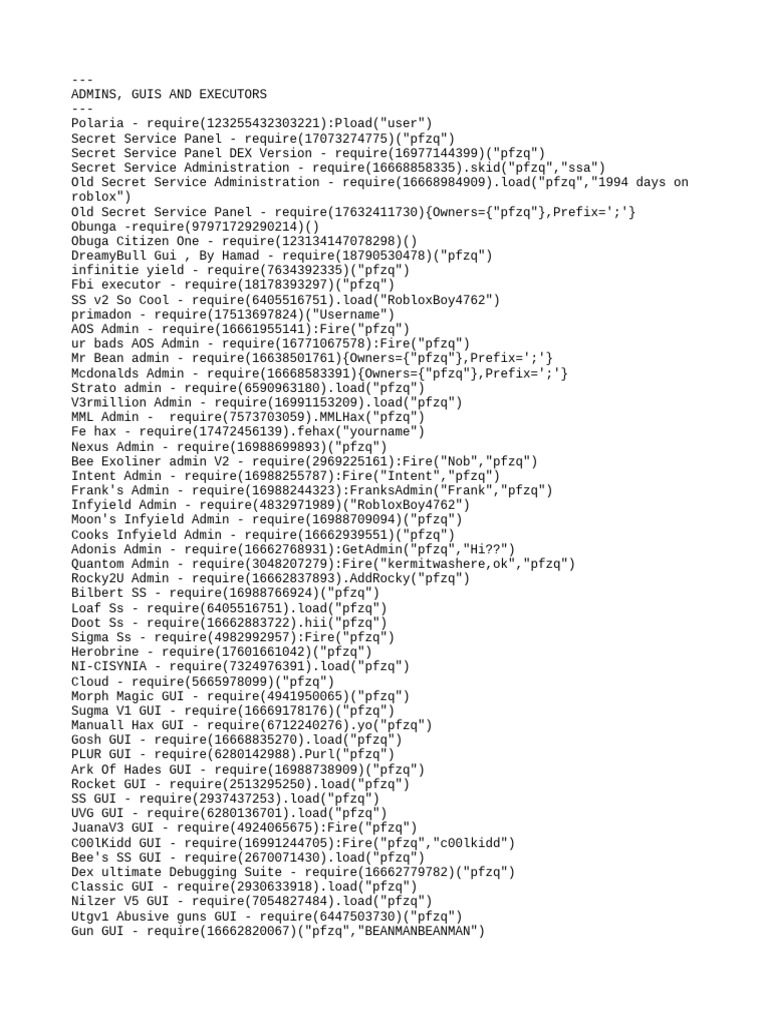 ---
ADMINS, GUIS AND EXECUTORS
---
Polaria - require(123255432303221):Pload("user")
Secret Service Panel - require(17073274775)("pfzq")
Secret Service Panel DEX Version - require(16977144399)("pfzq")
Secret Service Administration - require(16668858335).skid("pfzq","ssa")
Old Secret Service Administration - require(16668984909).load("pfzq","1994 days on roblox")
Old Secret Service Panel - require(17632411730){Owners={"pfzq"},Prefix=';'}
Obunga -require(97971729290214)()
Obuga Citizen One - require(123134147078298)()
DreamyBull Gui , By Hamad - require(18790530478)("pfzq")
infinitie yield - require(7634392335)("pfzq")
Fbi executor - require(18178393297)("pfzq")
SS v2 So Cool - require(6405516751).load("RobloxBoy4762")
primadon - require(17513697824)("Username")
AOS Admin - require(16661955141):Fire("pfzq")
ur bads AOS Admin - require(16771067578):Fire("pfzq")
Mr Bean admin - require(16638501761){Owners={"pfzq"},Prefix=';'}
Mcdonalds Admin - require(16668583391){Owners={"pfzq"},Prefix=';'}
Strato admin - require(6590963180).load("pfzq")
V3rmillion Admin - require(16991153209).load("pfzq")
MML Admin -  require(7573703059).MMLHax("pfzq")
Fe hax - require(17472456139).fehax("yourname")
Nexus Admin - require(16988699893)("pfzq")
Bee Exoliner admin V2 - require(2969225161):Fire("Nob","pfzq")
Intent Admin - require(16988255787):Fire("Intent","pfzq")
Frank's Admin - require(16988244323):FranksAdmin("Frank","pfzq")
Infyield Admin - require(4832971989)("RobloxBoy4762")
Moon's Infyield Admin - require(16988709094)("pfzq")
Cooks Infyield Admin - require(16662939551)("pfzq")
Adonis Admin - require(16662768931):GetAdmin("pfzq","Hi??")
Quantom Admin - require(3048207279):Fire("kermitwashere,ok","pfzq")
Rocky2U Admin - require(16662837893).AddRocky("pfzq")
Bilbert SS - require(16988766924)("pfzq")
Loaf Ss - require(6405516751).load("pfzq")
Doot Ss - require(16662883722).hii("pfzq")
Sigma Ss - require(4982992957):Fire("pfzq")
Herobrine - require(17601661042)("pfzq")
NI-CISYNIA - require(7324976391).load("pfzq")
Cloud - require(5665978099)("pfzq")
Morph Magic GUI - require(4941950065)("pfzq")
Sugma V1 GUI - require(16669178176)("pfzq")
Manuall Hax GUI - require(6712240276).yo("pfzq")
Gosh GUI - require(16668835270).load("pfzq")
PLUR GUI - require(6280142988).Purl("pfzq")
Ark Of Hades GUI - require(16988738909)("pfzq")
Rocket GUI - require(2513295250).load("pfzq")
SS GUI - require(2937437253).load("pfzq")
UVG GUI - require(6280136701).load("pfzq")
JuanaV3 GUI - require(4924065675):Fire("pfzq")
C00lKidd GUI - require(16991244705):Fire("pfzq","c00lkidd")
Bee's SS GUI - require(2670071430).load("pfzq")
Dex ultimate Debugging Suite - require(16662779782)("pfzq")
Classic GUI - require(2930633918).load("pfzq")
Nilzer V5 GUI - require(7054827484).load("pfzq")
Utgv1 Abusive guns GUI - require(6447503730)("pfzq")
Gun GUI - require(16662820067)("pfzq","BEANMANBEANMAN")